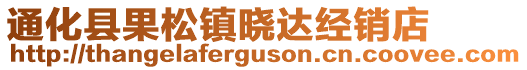 通化县果松镇晓达经销店
http://thangelaferguson.cn.coovee.com